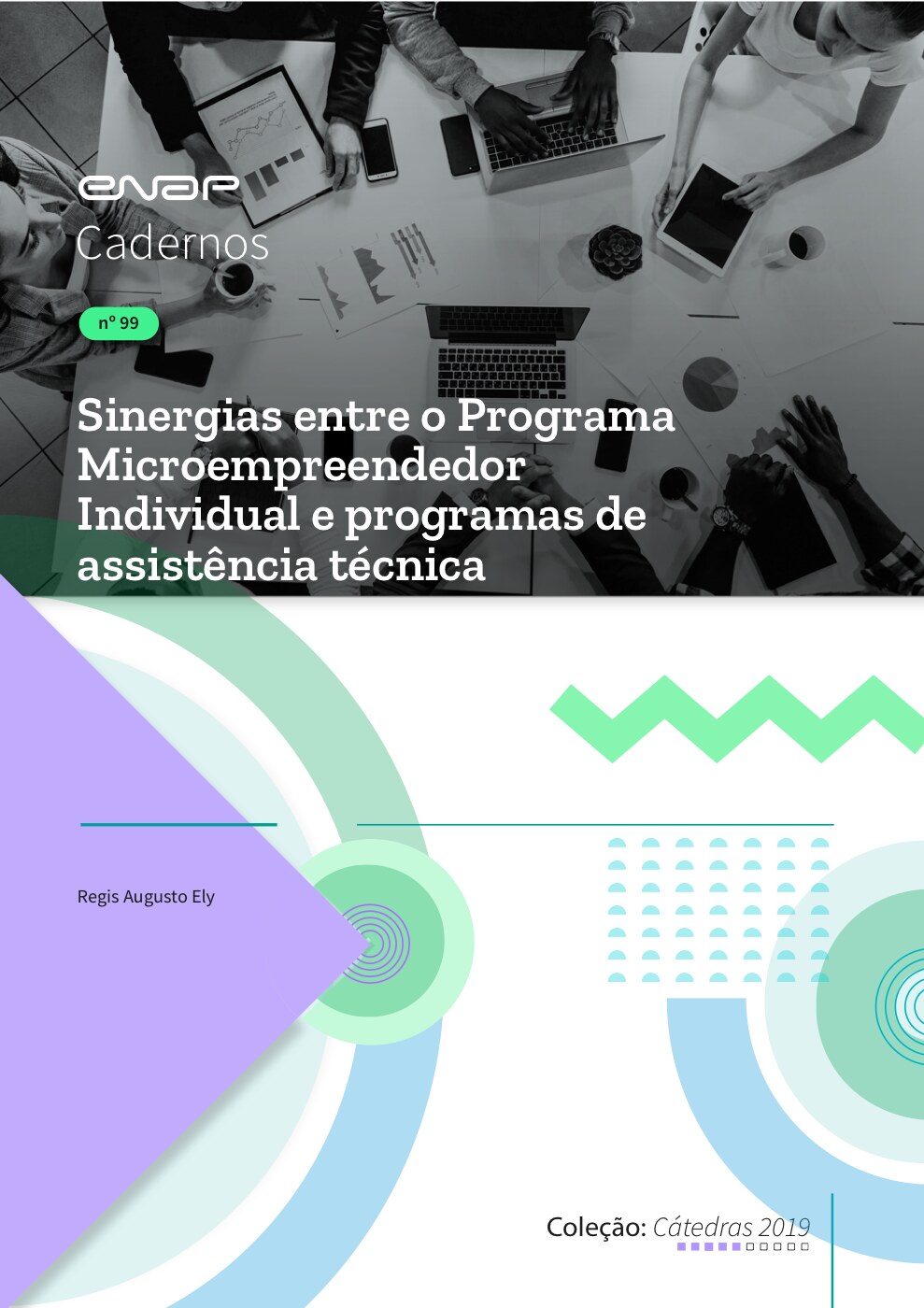 enap
Cadernos

nº 99

Sinergias entre o Programa Microempreendedor Individual e programas de assistência técnica

Regis Augusto Ely

Coleção: Cátedras 2019